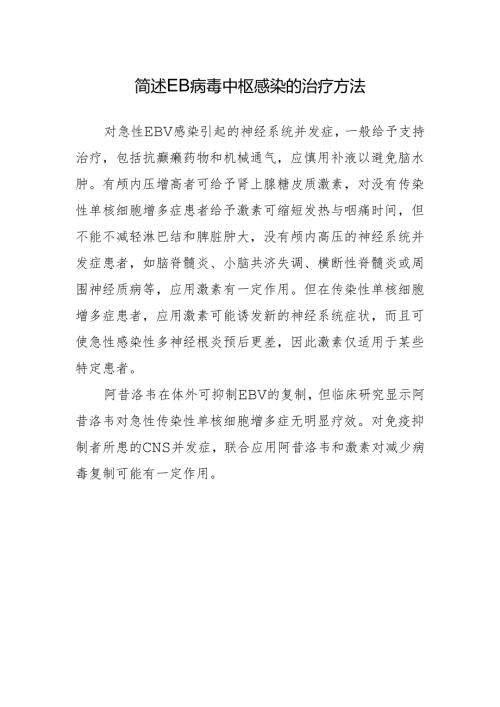 简述EB病毒中枢感染的治疗方法

对急性EBV感染引起的神经系统并发症，一般给予支持治疗，包括抗癫痫药物和机械通气，应慎用补液以避免脑水肿。有颅内压增高者可给予肾上腺糖皮质激素，对没有传染性单核细胞增多症患者给予激素可缩短发热与咽痛时间，但不能不减轻淋巴结和脾脏肿大，没有颅内高压的神经系统并发症患者，如脑脊髓炎、小脑共济失调、横断性脊髓炎或周围神经质病等，应用激素有一定作用。但在传染性单核细胞增多症患者，应用激素可能诱发新的神经系统症状，而且可使急性感染性多神经根炎预后更差，因此激素仅适用于某些特定患者。

阿昔洛韦在体外可抑制EBV的复制，但临床研究显示阿昔洛韦对急性传染性单核细胞增多症无明显疗效。对免疫抑制者所患的CNS并发症，联合应用阿昔洛韦和激素对减少病毒复制可能有一定作用。